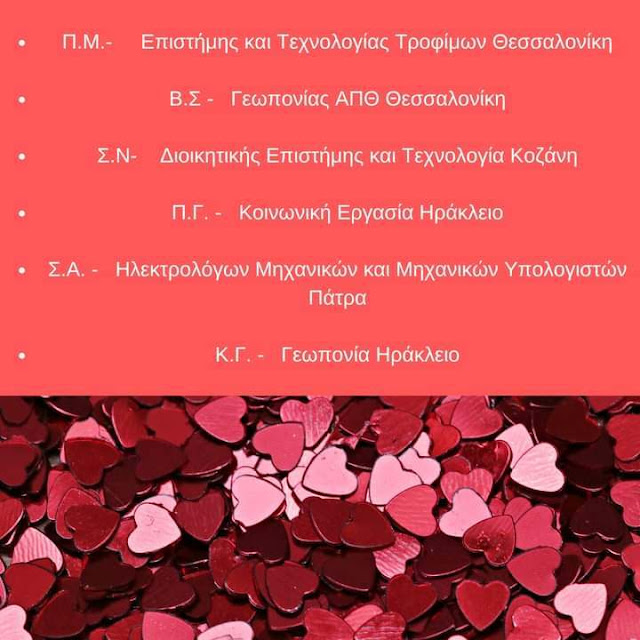 • Π.Μ.- Επιστήμης και Τεχνολογίας Τροφίμων Θεσσαλονίκη

• Β.Σ - Γεωπονίας ΑΠΘ Θεσσαλονίκη

• Σ.Ν- Διοικητικής Επιστήμης και Τεχνολογία Κοζάνη

• Π.Γ. - Κοινωνική Εργασία Ηράκλειο

• Σ.Α. - Ηλεκτρολόγων Μηχανικών και Μηχανικών Υπολογιστών Πάτρα

• Κ.Γ. - Γεωπονία Ηράκλειο